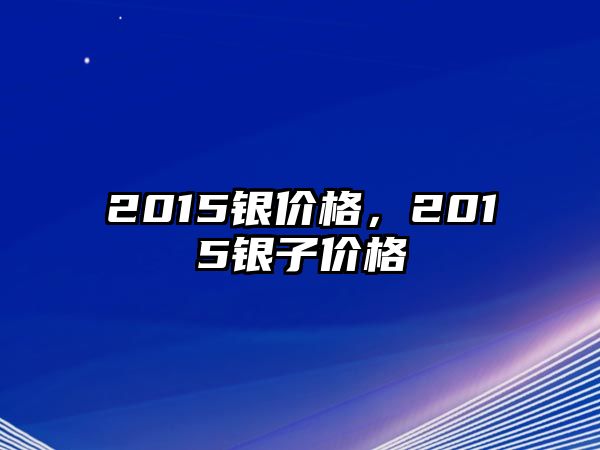 2015银价格，2015银子价格